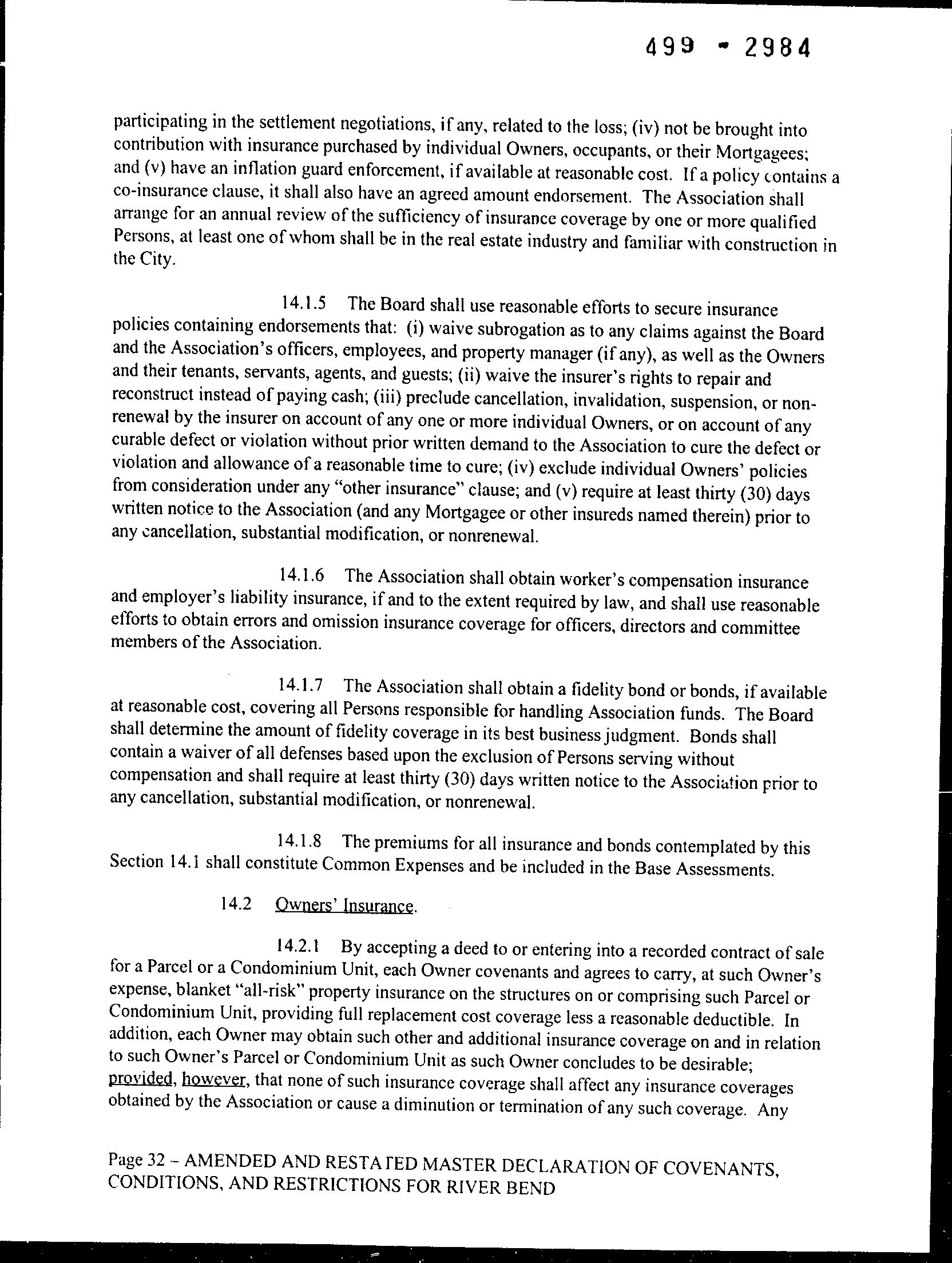 499 - 2984

participating in the settlement negotiations, if any, related to the loss; (iv) not be brought into contribution with insurance purchased by individual Owners, occupants, or their Mortgagees; and (v) have an inflation guard enforcement, if available at reasonable cost. If a policy contains a co-insurance clause, it shall also have an agreed amount endorsement. The Association shall arrange for an annual review of the sufficiency of insurance coverage by one or more qualified Persons, at least one of whom shall be in the real estate industry and familiar with construction in the City.

14.1.5 The Board shall use reasonable efforts to secure insurance policies containing endorsements that: (i) waive subrogation as to any claims against the Board and the Association's officers, employees, and property manager (if any), as well as the Owners and their tenants, servants, agents, and guests; (ii) waive the insurer's rights to repair and reconstruct instead of paying cash; (iii) preclude cancellation, invalidation, suspension, or non-renewal by the insurer on account of any one or more individual Owners, or on account of any curable defect or violation without prior written demand to the Association to cure the defect or violation and allowance of a reasonable time to cure; (iv) exclude individual Owners' policies from consideration under any "other insurance" clause; and (v) require at least thirty (30) days written notice to the Association (and any Mortgagee or other insureds named therein) prior to any cancellation, substantial modification, or nonrenewal.

14.1.6 The Association shall obtain worker's compensation insurance and employer's liability insurance, if and to the extent required by law, and shall use reasonable efforts to obtain errors and omission insurance coverage for officers, directors and committee members of the Association.

14.1.7 The Association shall obtain a fidelity bond or bonds, if available at reasonable cost, covering all Persons responsible for handling Association funds. The Board shall determine the amount of fidelity coverage in its best business judgment. Bonds shall contain a waiver of all defenses based upon the exclusion of Persons serving without compensation and shall require at least thirty (30) days written notice to the Association prior to any cancellation, substantial modification, or nonrenewal.

14.1.8 The premiums for all insurance and bonds contemplated by this Section 14.1 shall constitute Common Expenses and be included in the Base Assessments.

14.2 Owners' Insurance.

14.2.1 By accepting a deed to or entering into a recorded contract of sale for a Parcel or a Condominium Unit, each Owner covenants and agrees to carry, at such Owner's expense, blanket "all-risk" property insurance on the structures on or comprising such Parcel or Condominium Unit, providing full replacement cost coverage less a reasonable deductible. In addition, each Owner may obtain such other and additional insurance coverage on and in relation to such Owner's Parcel or Condominium Unit as such Owner concludes to be desirable; provided, however, that none of such insurance coverage shall affect any insurance coverages obtained by the Association or cause a diminution or termination of any such coverage. Any

Page 32 – AMENDED AND RESTATED MASTER DECLARATION OF COVENANTS, CONDITIONS, AND RESTRICTIONS FOR RIVER BEND